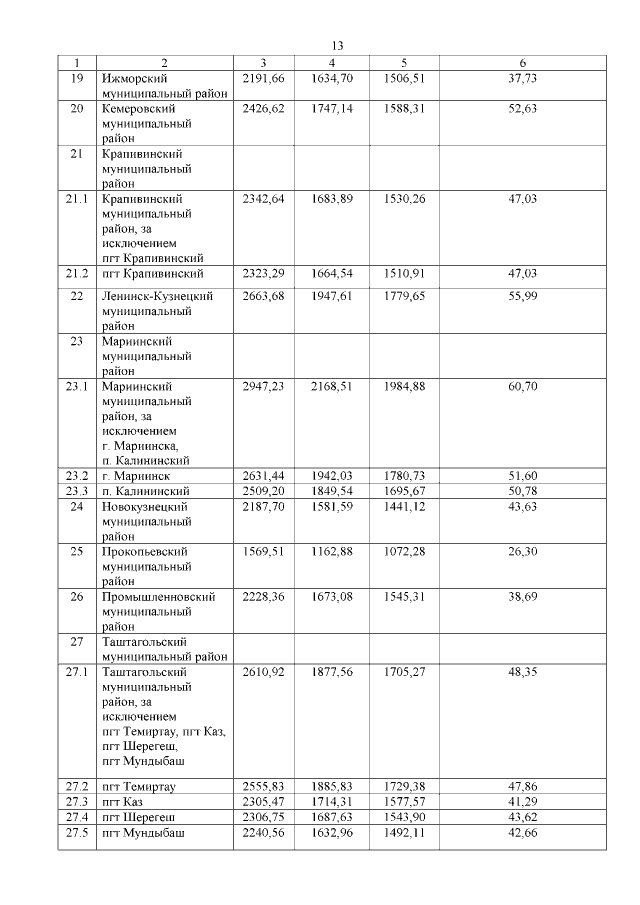 13

| 1 | 2 | 3 | 4 | 5 | 6 |
|---|---|---|---|---|---|
| 19 | Ижморский муниципальный район | 2191,66 | 1634,70 | 1506,51 | 37,73 |
| 20 | Кемеровский муниципальный район | 2426,62 | 1747,14 | 1588,31 | 52,63 |
| 21 | Крапивинский муниципальный район | | | | |
| 21.1 | Крапивинский муниципальный район, за исключением пгт Крапивинский | 2342,64 | 1683,89 | 1530,26 | 47,03 |
| 21.2 | пгт Крапивинский | 2323,29 | 1664,54 | 1510,91 | 47,03 |
| 22 | Ленинск-Кузнецкий муниципальный район | 2663,68 | 1947,61 | 1779,65 | 55,99 |
| 23 | Мариинский муниципальный район | | | | |
| 23.1 | Мариинский муниципальный район, за исключением г. Мариинска, п. Калининский | 2947,23 | 2168,51 | 1984,88 | 60,70 |
| 23.2 | г. Мариинск | 2631,44 | 1942,03 | 1780,73 | 51,60 |
| 23.3 | п. Калининский | 2509,20 | 1849,54 | 1695,67 | 50,78 |
| 24 | Новокузнецкий муниципальный район | 2187,70 | 1581,59 | 1441,12 | 43,63 |
| 25 | Прокопьевский муниципальный район | 1569,51 | 1162,88 | 1072,28 | 26,30 |
| 26 | Промышленновский муниципальный район | 2228,36 | 1673,08 | 1545,31 | 38,69 |
| 27 | Таштагольский муниципальный район | | | | |
| 27.1 | Таштагольский муниципальный район, за исключением пгт Темиртау, пгт Каз, пгт Шерегеш, пгт Мундыбаш | 2610,92 | 1877,56 | 1705,27 | 48,35 |
| 27.2 | пгт Темиртау | 2555,83 | 1885,83 | 1729,38 | 47,86 |
| 27.3 | пгт Каз | 2305,47 | 1714,31 | 1577,57 | 41,29 |
| 27.4 | пгт Шерегеш | 2306,75 | 1687,63 | 1543,90 | 43,62 |
| 27.5 | пгт Мундыбаш | 2240,56 | 1632,96 | 1492,11 | 42,66 |